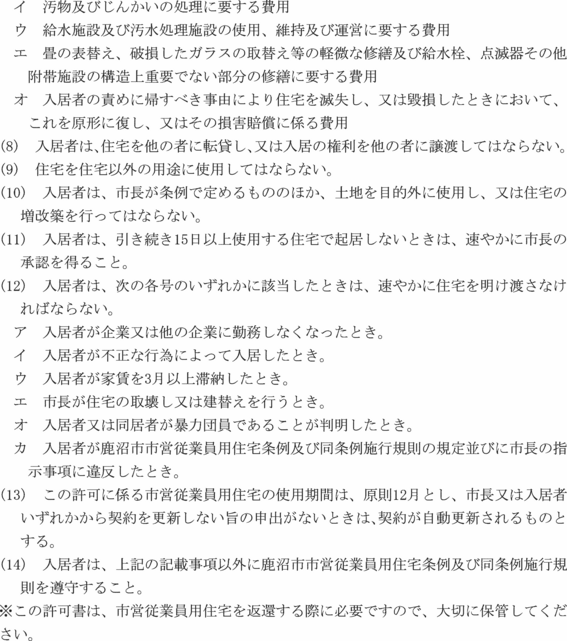 イ　汚物及びじんかいの処理に要する費用

ウ　給水施設及び汚水処理施設の使用、維持及び運営に要する費用

エ　畳の表替え、破損したガラスの取替え等の軽微な修繕及び給水栓、点滅器その他附帯施設の構造上重要でない部分の修繕に要する費用

オ　入居者の責めに帰すべき事由により住宅を滅失し、又は毀損したときにおいて、これを原形に復し、又はその損害賠償に係る費用

(8)　入居者は、住宅を他の者に転貸し、又は入居の権利を他の者に譲渡してはならない。

(9)　住宅を住宅以外の用途に使用してはならない。

(10)　入居者は、市長が条例で定めるもののほか、土地を目的外に使用し、又は住宅の増改築を行ってはならない。

(11)　入居者は、引き続き15日以上使用する住宅で起居しないときは、速やかに市長の承認を得ること。

(12)　入居者は、次の各号のいずれかに該当したときは、速やかに住宅を明け渡さなければならない。

ア　入居者が企業又は他の企業に勤務しなくなったとき。

イ　入居者が不正な行為によって入居したとき。

ウ　入居者が家賃を3月以上滞納したとき。

エ　市長が住宅の取壊し又は建替えを行うとき。

オ　入居者又は同居者が暴力団員であることが判明したとき。

カ　入居者が鹿沼市市営従業員用住宅条例及び同条例施行規則の規定並びに市長の指示事項に違反したとき。

(13)　この許可に係る市営従業員用住宅の使用期間は、原則12月とし、市長又は入居者いずれかから契約を更新しない旨の申出がないときは、契約が自動更新されるものとする。

(14)　入居者は、上記の記載事項以外に鹿沼市市営従業員用住宅条例及び同条例施行規則を遵守すること。

※この許可書は、市営従業員用住宅を返還する際に必要ですので、大切に保管してください。